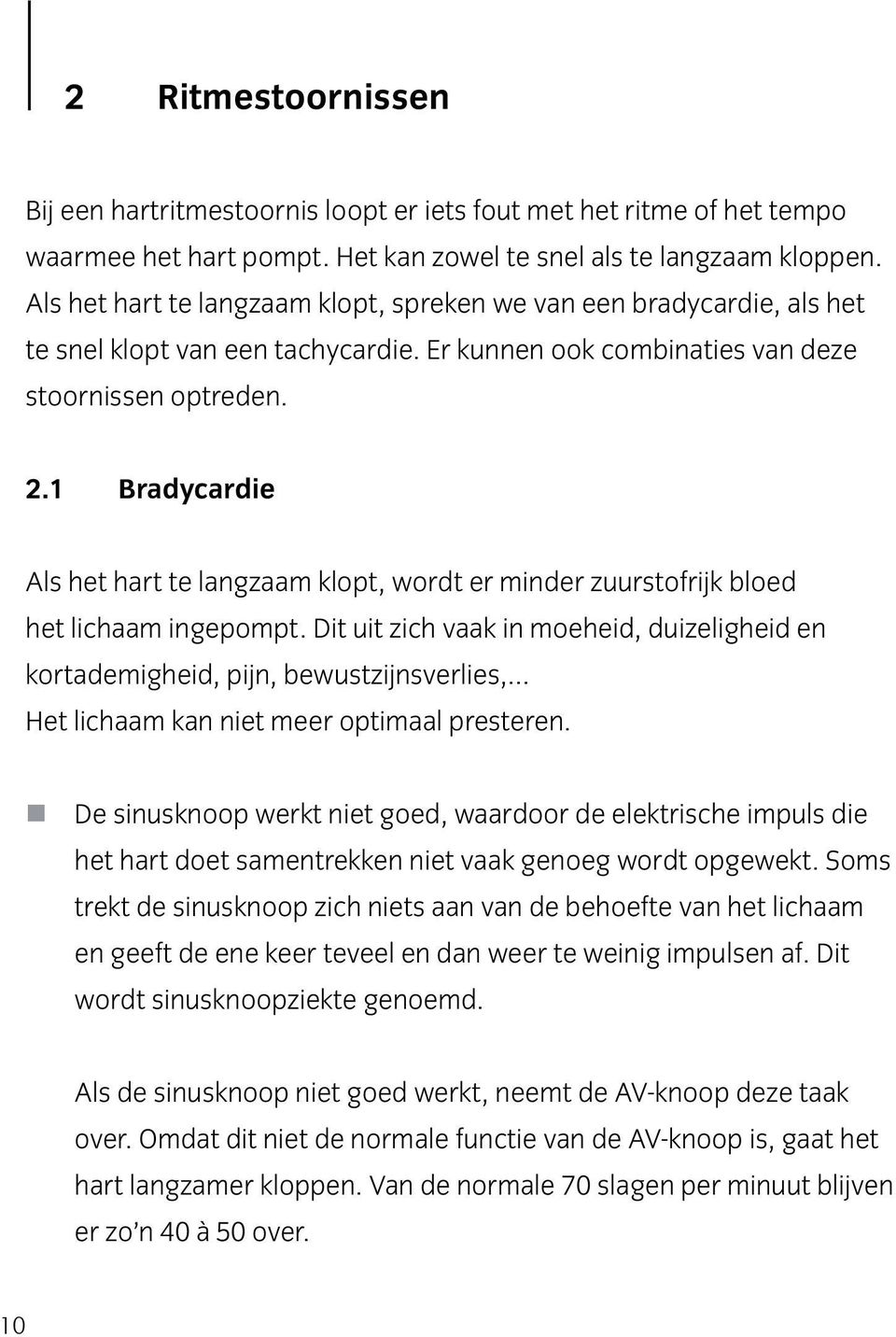 2 Ritmestoornissen

Bij een hartritmestoornis loopt er iets fout met het ritme of het tempo waarmee het hart pompt. Het kan zowel te snel als te langzaam kloppen. Als het hart te langzaam klopt, spreken we van een bradycardie, als het te snel klopt van een tachycardie. Er kunnen ook combinaties van deze stoornissen optreden.

2.1 Bradycardie

Als het hart te langzaam klopt, wordt er minder zuurstofrijk bloed het lichaam ingepompt. Dit uit zich vaak in moeheid, duizeligheid en kortademigheid, pijn, bewustzijnsverlies,... Het lichaam kan niet meer optimaal presteren.

De sinusknoop werkt niet goed, waardoor de elektrische impuls die het hart doet samentrekken niet vaak genoeg wordt opgewekt. Soms trekt de sinusknoop zich niets aan van de behoefte van het lichaam en geeft de ene keer teveel en dan weer te weinig impulsen af. Dit wordt sinusknoopziekte genoemd.

Als de sinusknoop niet goed werkt, neemt de AV-knoop deze taak over. Omdat dit niet de normale functie van de AV-knoop is, gaat het hart langzamer kloppen. Van de normale 70 slagen per minuut blijven er zo'n 40 à 50 over.

10